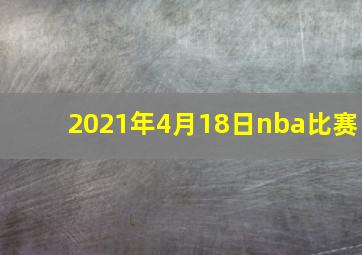 2021年4月18日nba比赛